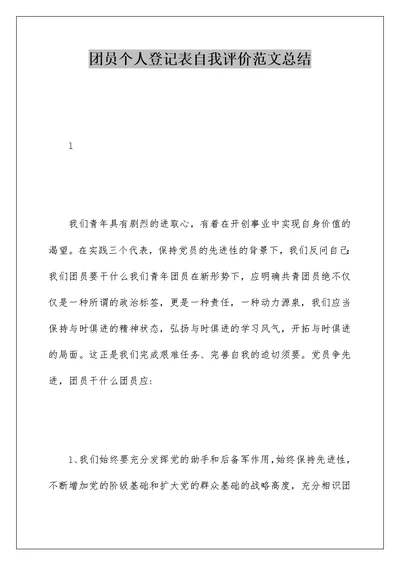 团员个人登记表自我评价范文总结

1

我们青年具有剧烈的进取心，有着在开创事业中实现自身价值的渴望。在实践三个代表，保持党员的先进性的背景下，我们反问自己：我们团员要干什么我们青年团员在新形势下，应明确共青团员绝不仅仅是一种所谓的政治标签，更是一种责任，一种动力源泉，我们应当保持与时俱进的精神状态，弘扬与时俱进的学习风气，开拓与时俱进的局面。这正是我们完成艰难任务、完善自我的迫切须要。党员争先进，团员干什么团员应：

1、我们始终要充分发挥党的助手和后备军作用，始终保持先进性，不断增加党的阶级基础和扩大党的群众基础的战略高度，充分相识团